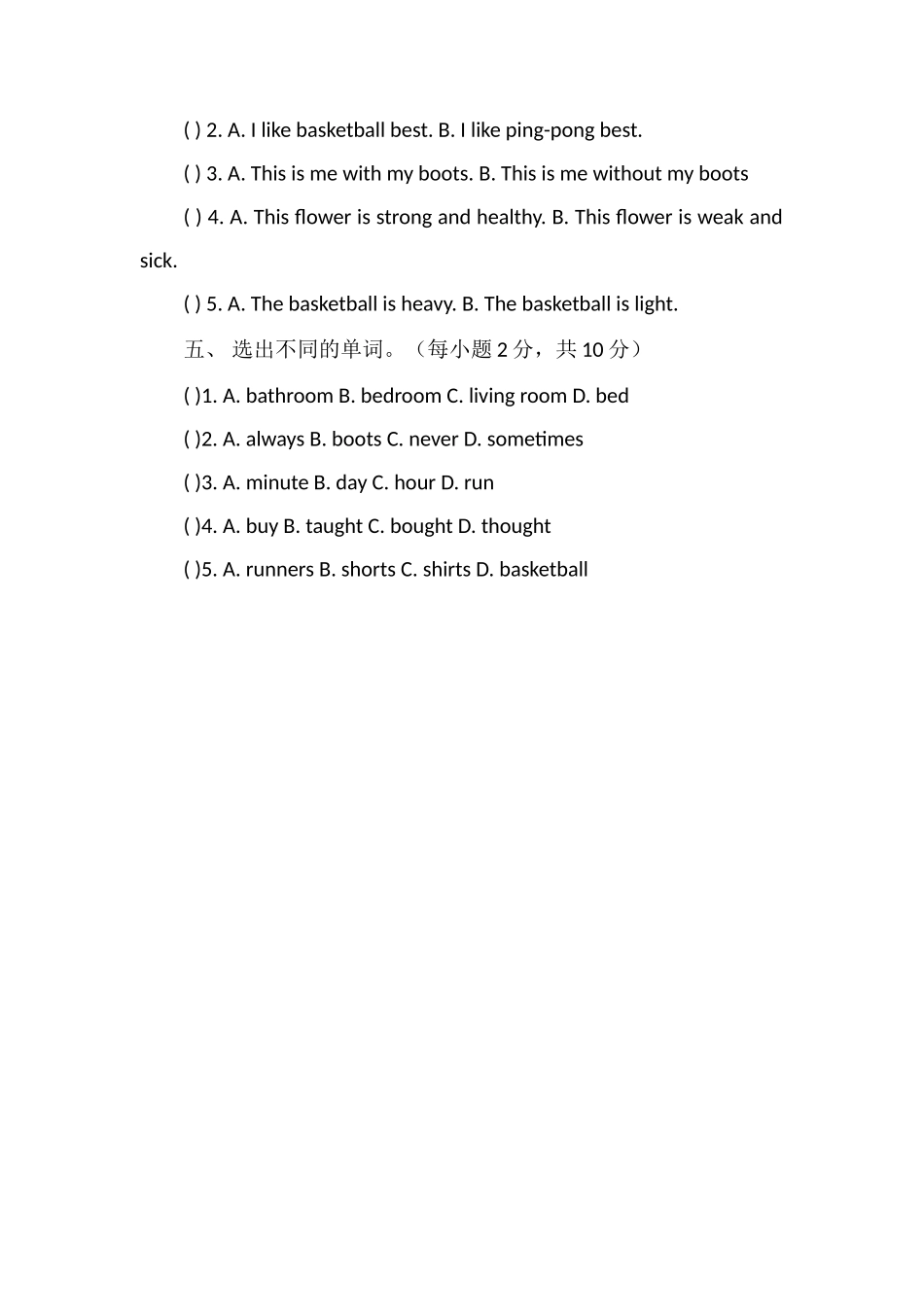 ( ) 2. A. I like basketball best. B. I like ping-pong best.

( ) 3. A. This is me with my boots. B. This is me without my boots

( ) 4. A. This flower is strong and healthy. B. This flower is weak and sick.

( ) 5. A. The basketball is heavy. B. The basketball is light.

五、 选出不同的单词。（每小题 2 分，共 10 分）

( )1. A. bathroom B. bedroom C. living room D. bed

( )2. A. always B. boots C. never D. sometimes

( )3. A. minute B. day C. hour D. run

( )4. A. buy B. taught C. bought D. thought

( )5. A. runners B. shorts C. shirts D. basketball